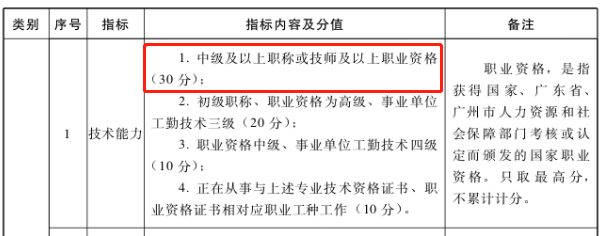 | 类别 | 序号 | 指标 | 指标内容及分值 | 备注 |
|---|---|---|---|---|
|  | 1 | 技术能力 | 1. 中级及以上职称或技师及以上职业资格（30 分）；<br>2. 初级职称、职业资格为高级、事业单位工勤技术三级（20 分）；<br>3. 职业资格中级、事业单位工勤技术四级（10 分）；<br>4. 正在从事与上述专业技术资格证书、职业资格证书相对应职业工种工作（10 分）。 | 职业资格，是指获得国家、广东省、广州市人力资源和社会保障部门考核或认定而颁发的国家职业资格。只取最高分，不累计计分。 |